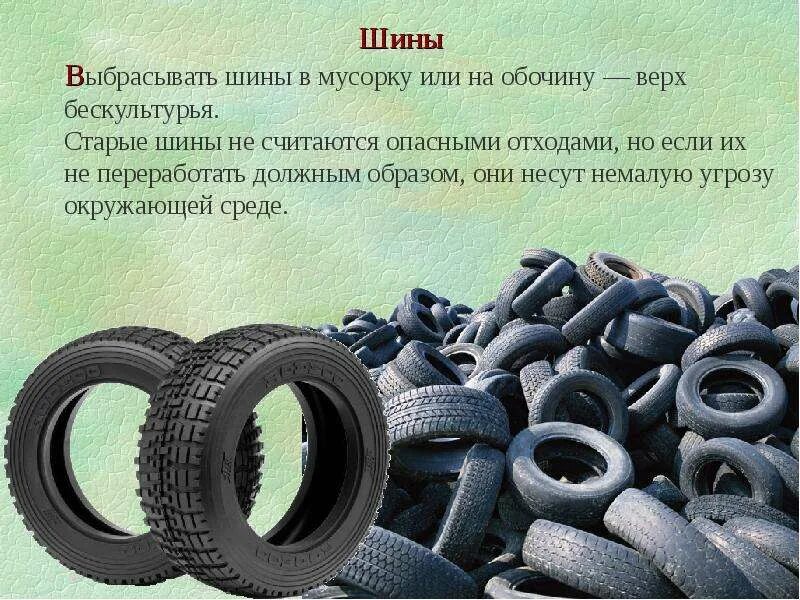 Шины

Выбрасывать шины в мусорку или на обочину — верх бескультурья.
Старые шины не считаются опасными отходами, но если их не переработать должным образом, они несут немалую угрозу окружающей среде.